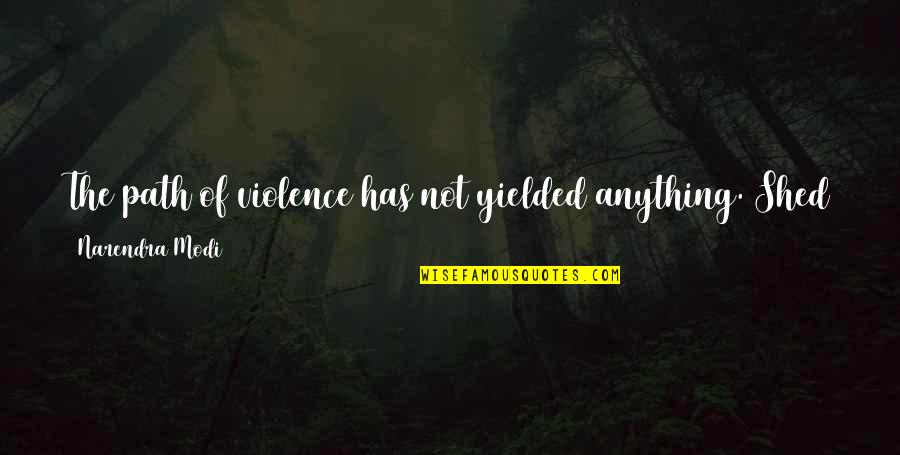 The path of violence has not yielded anything. Shed

Narendra Modi

WISEFAMOUSQUOTES.COM